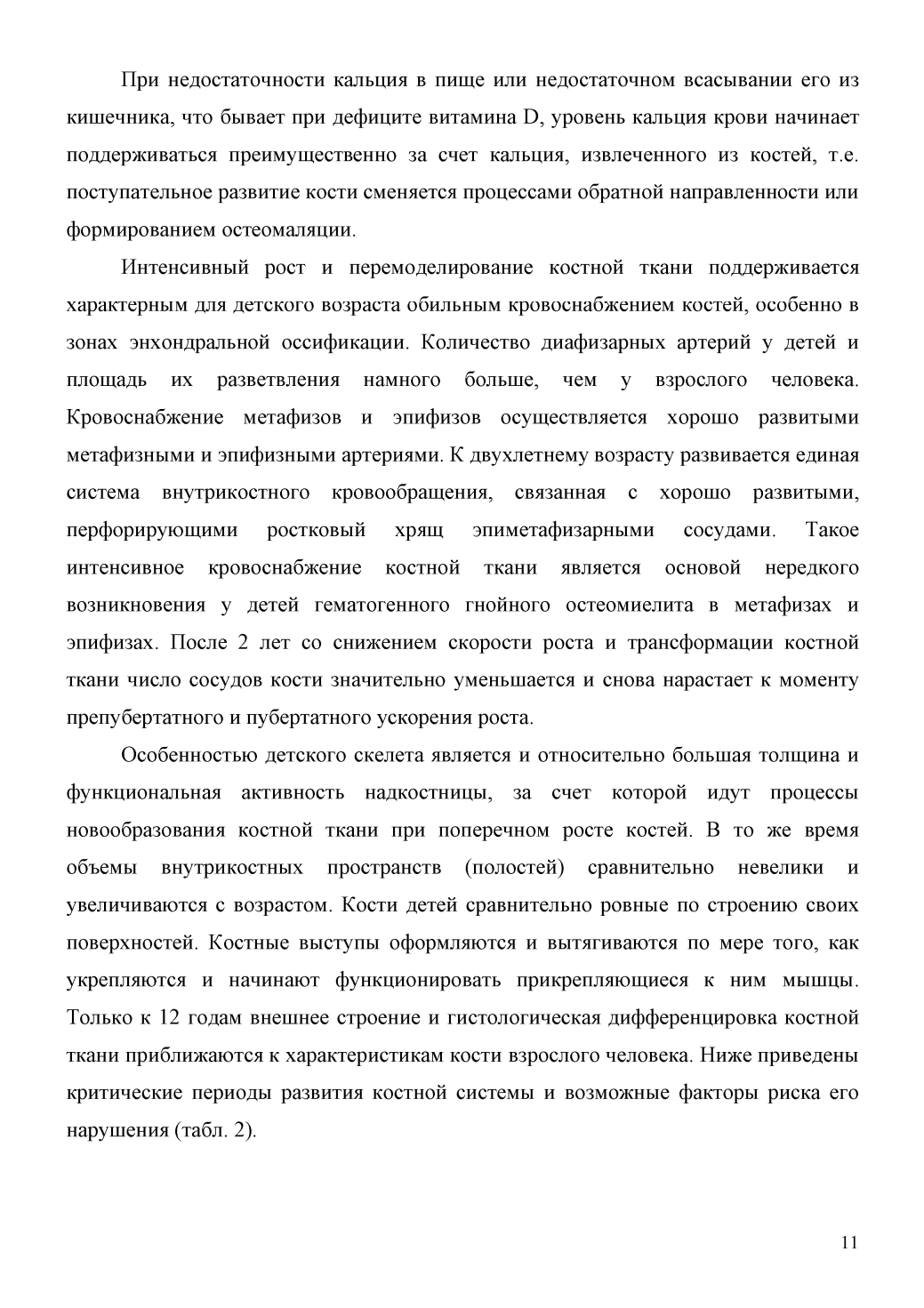 При недостаточности кальция в пище или недостаточном всасывании его из кишечника, что бывает при дефиците витамина D, уровень кальция крови начинает поддерживаться преимущественно за счет кальция, извлеченного из костей, т.е. поступательное развитие кости сменяется процессами обратной направленности или формированием остеомаляции.

Интенсивный рост и перемоделирование костной ткани поддерживается характерным для детского возраста обильным кровоснабжением костей, особенно в зонах энхондральной оссификации. Количество диафизарных артерий у детей и площадь их разветвления намного больше, чем у взрослого человека. Кровоснабжение метафизов и эпифизов осуществляется хорошо развитыми метафизными и эпифизными артериями. К двухлетнему возрасту развивается единая система внутрикостного кровообращения, связанная с хорошо развитыми, перфорирующими ростковый хрящ эпиметафизарными сосудами. Такое интенсивное кровоснабжение костной ткани является основой нередкого возникновения у детей гематогенного гнойного остеомиелита в метафизах и эпифизах. После 2 лет со снижением скорости роста и трансформации костной ткани число сосудов кости значительно уменьшается и снова нарастает к моменту препубертатного и пубертатного ускорения роста.

Особенностью детского скелета является и относительно большая толщина и функциональная активность надкостницы, за счет которой идут процессы новообразования костной ткани при поперечном росте костей. В то же время объемы внутрикостных пространств (полостей) сравнительно невелики и увеличиваются с возрастом. Кости детей сравнительно ровные по строению своих поверхностей. Костные выступы оформляются и вытягиваются по мере того, как укрепляются и начинают функционировать прикрепляющиеся к ним мышцы. Только к 12 годам внешнее строение и гистологическая дифференцировка костной ткани приближаются к характеристикам кости взрослого человека. Ниже приведены критические периоды развития костной системы и возможные факторы риска его нарушения (табл. 2).

11